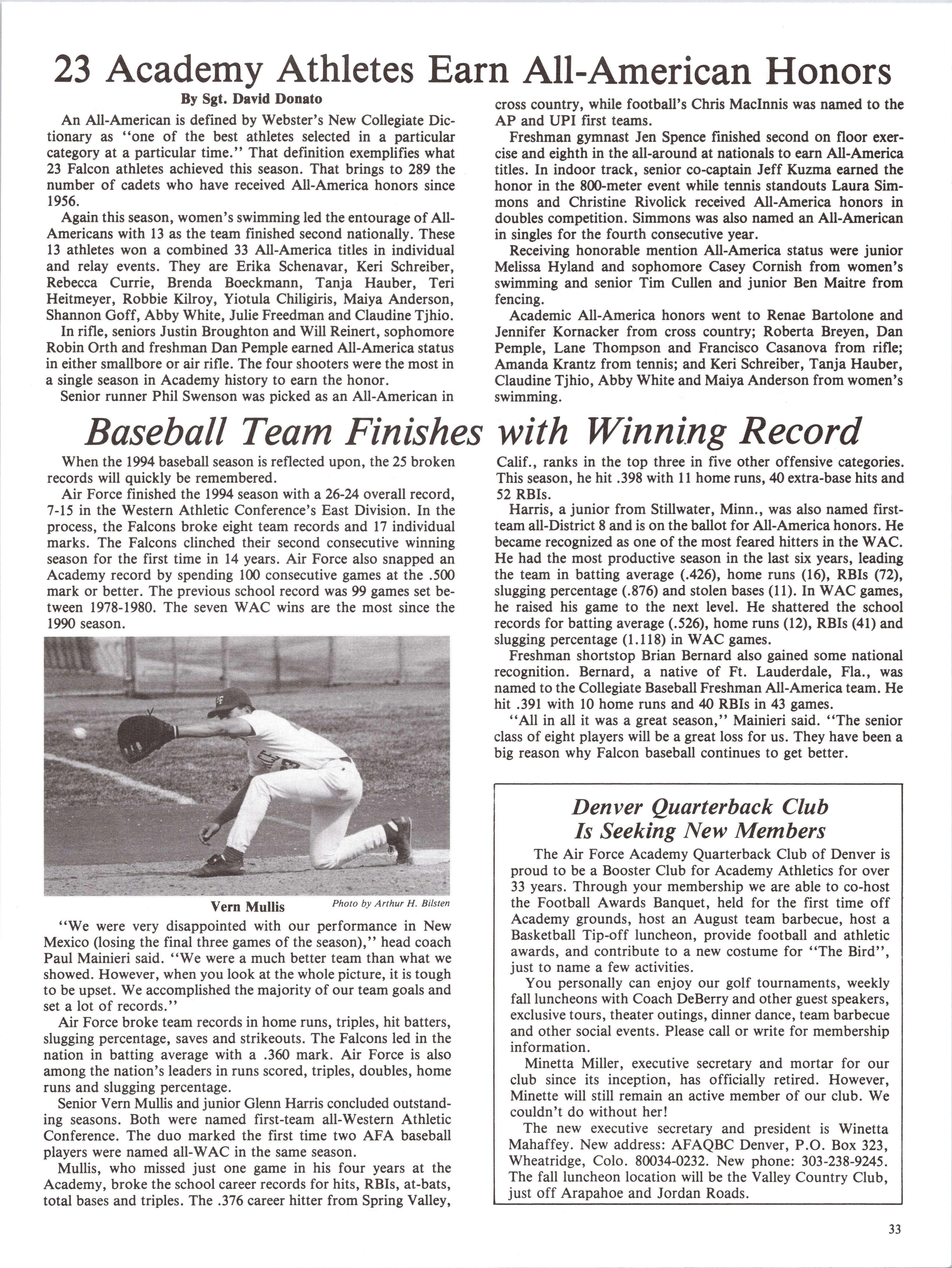 23 Academy Athletes Earn All-American Honors

By Sgt. David Donato

An All-American is defined by Webster's New Collegiate Dictionary as "one of the best athletes selected in a particular category at a particular time." That definition exemplifies what 23 Falcon athletes achieved this season. That brings to 289 the number of cadets who have received All-America honors since 1956.

Again this season, women's swimming led the entourage of All-Americans with 13 as the team finished second nationally. These 13 athletes won a combined 33 All-America titles in individual and relay events. They are Erika Schenavar, Keri Schreiber, Rebecca Currie, Brenda Boeckmann, Tanja Hauber, Teri Heitmeyer, Robbie Kilroy, Yiotula Chiligiris, Maiya Anderson, Shannon Goff, Abby White, Julie Freedman and Claudine Tjhio.

In rifle, seniors Justin Broughton and Will Reinert, sophomore Robin Orth and freshman Dan Pemple earned All-America status in either smallbore or air rifle. The four shooters were the most in a single season in Academy history to earn the honor.

Senior runner Phil Swenson was picked as an All-American in cross country, while football's Chris MacInnis was named to the AP and UPI first teams.

Freshman gymnast Jen Spence finished second on floor exercise and eighth in the all-around at nationals to earn All-America titles. In indoor track, senior co-captain Jeff Kuzma earned the honor in the 800-meter event while tennis standouts Laura Simmons and Christine Rivolick received All-America honors in doubles competition. Simmons was also named an All-American in singles for the fourth consecutive year.

Receiving honorable mention All-America status were junior Melissa Hyland and sophomore Casey Cornish from women's swimming and senior Tim Cullen and junior Ben Maitre from fencing.

Academic All-America honors went to Renae Bartolone and Jennifer Kornacker from cross country; Roberta Breyen, Dan Pemple, Lane Thompson and Francisco Casanova from rifle; Amanda Krantz from tennis; and Keri Schreiber, Tanja Hauber, Claudine Tjhio, Abby White and Maiya Anderson from women's swimming.

Baseball Team Finishes with Winning Record

When the 1994 baseball season is reflected upon, the 25 broken records will quickly be remembered.

Air Force finished the 1994 season with a 26-24 overall record, 7-15 in the Western Athletic Conference's East Division. In the process, the Falcons broke eight team records and 17 individual marks. The Falcons clinched their second consecutive winning season for the first time in 14 years. Air Force also snapped an Academy record by spending 100 consecutive games at the .500 mark or better. The previous school record was 99 games set between 1978-1980. The seven WAC wins are the most since the 1990 season.

Vern Mullis    Photo by Arthur H. Bilsten

"We were very disappointed with our performance in New Mexico (losing the final three games of the season)," head coach Paul Mainieri said. "We were a much better team than what we showed. However, when you look at the whole picture, it is tough to be upset. We accomplished the majority of our team goals and set a lot of records."

Air Force broke team records in home runs, triples, hit batters, slugging percentage, saves and strikeouts. The Falcons led in the nation in batting average with a .360 mark. Air Force is also among the nation's leaders in runs scored, triples, doubles, home runs and slugging percentage.

Senior Vern Mullis and junior Glenn Harris concluded outstanding seasons. Both were named first-team all-Western Athletic Conference. The duo marked the first time two AFA baseball players were named all-WAC in the same season.

Mullis, who missed just one game in his four years at the Academy, broke the school career records for hits, RBIs, at-bats, total bases and triples. The .376 career hitter from Spring Valley, Calif., ranks in the top three in five other offensive categories. This season, he hit .398 with 11 home runs, 40 extra-base hits and 52 RBIs.

Harris, a junior from Stillwater, Minn., was also named first-team all-District 8 and is on the ballot for All-America honors. He became recognized as one of the most feared hitters in the WAC. He had the most productive season in the last six years, leading the team in batting average (.426), home runs (16), RBIs (72), slugging percentage (.876) and stolen bases (11). In WAC games, he raised his game to the next level. He shattered the school records for batting average (.526), home runs (12), RBIs (41) and slugging percentage (1.118) in WAC games.

Freshman shortstop Brian Bernard also gained some national recognition. Bernard, a native of Ft. Lauderdale, Fla., was named to the Collegiate Baseball Freshman All-America team. He hit .391 with 10 home runs and 40 RBIs in 43 games.

"All in all it was a great season," Mainieri said. "The senior class of eight players will be a great loss for us. They have been a big reason why Falcon baseball continues to get better.

Denver Quarterback Club Is Seeking New Members

The Air Force Academy Quarterback Club of Denver is proud to be a Booster Club for Academy Athletics for over 33 years. Through your membership we are able to co-host the Football Awards Banquet, held for the first time off Academy grounds, host an August team barbecue, host a Basketball Tip-off luncheon, provide football and athletic awards, and contribute to a new costume for "The Bird", just to name a few activities.

You personally can enjoy our golf tournaments, weekly fall luncheons with Coach DeBerry and other guest speakers, exclusive tours, theater outings, dinner dance, team barbecue and other social events. Please call or write for membership information.

Minetta Miller, executive secretary and mortar for our club since its inception, has officially retired. However, Minette will still remain an active member of our club. We couldn't do without her!

The new executive secretary and president is Winetta Mahaffey. New address: AFAQBC Denver, P.O. Box 323, Wheatridge, Colo. 80034-0232. New phone: 303-238-9245. The fall luncheon location will be the Valley Country Club, just off Arapahoe and Jordan Roads.

33